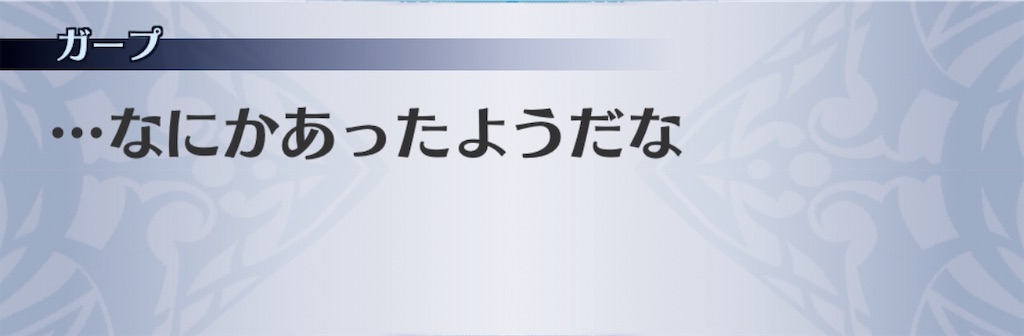 ガープ

…なにかあったようだな